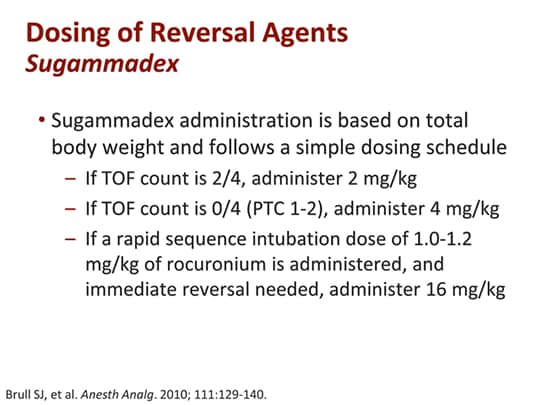 Dosing of Reversal Agents
Sugammadex

• Sugammadex administration is based on total body weight and follows a simple dosing schedule
– If TOF count is 2/4, administer 2 mg/kg
– If TOF count is 0/4 (PTC 1-2), administer 4 mg/kg
– If a rapid sequence intubation dose of 1.0-1.2 mg/kg of rocuronium is administered, and immediate reversal needed, administer 16 mg/kg

Brull SJ, et al. Anesth Analg. 2010; 111:129-140.